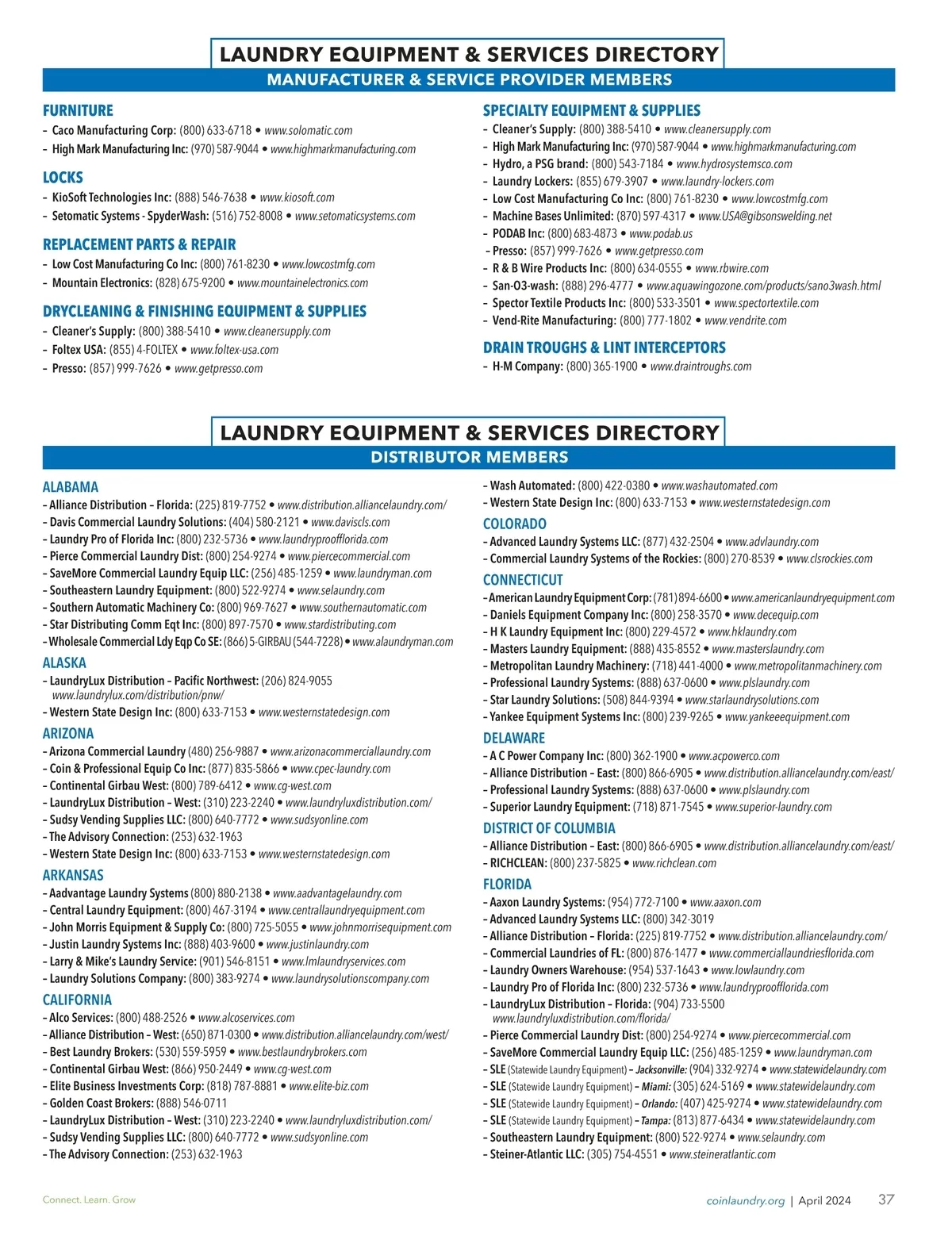 LAUNDRY EQUIPMENT & SERVICES DIRECTORY
MANUFACTURER & SERVICE PROVIDER MEMBERS

FURNITURE
– Caco Manufacturing Corp: (800) 633-6718 • www.solomatic.com
– High Mark Manufacturing Inc: (970) 587-9044 • www.highmarkmanufacturing.com

LOCKS
– KioSoft Technologies Inc: (888) 546-7638 • www.kiosoft.com
– Setomatic Systems - SpyderWash: (516) 752-8008 • www.setomaticsystems.com

REPLACEMENT PARTS & REPAIR
– Low Cost Manufacturing Co Inc: (800) 761-8230 • www.lowcostmfg.com
– Mountain Electronics: (828) 675-9200 • www.mountainelectronics.com

DRYCLEANING & FINISHING EQUIPMENT & SUPPLIES
– Cleaner's Supply: (800) 388-5410 • www.cleanersupply.com
– Foltex USA: (855) 4-FOLTEX • www.foltex-usa.com
– Presso: (857) 999-7626 • www.getpresso.com

SPECIALTY EQUIPMENT & SUPPLIES
– Cleaner's Supply: (800) 388-5410 • www.cleanersupply.com
– High Mark Manufacturing Inc: (970) 587-9044 • www.highmarkmanufacturing.com
– Hydro, a PSG brand: (800) 543-7184 • www.hydrosystemsco.com
– Laundry Lockers: (855) 679-3907 • www.laundry-lockers.com
– Low Cost Manufacturing Co Inc: (800) 761-8230 • www.lowcostmfg.com
– Machine Bases Unlimited: (870) 597-4317 • www.USA@gibsonswelding.net
– PODAB Inc: (800) 683-4873 • www.podab.us
– Presso: (857) 999-7626 • www.getpresso.com
– R & B Wire Products Inc: (800) 634-0555 • www.rbwire.com
– San-O3-wash: (888) 296-4777 • www.aquawingozone.com/products/sano3wash.html
– Spector Textile Products Inc: (800) 533-3501 • www.spectortextile.com
– Vend-Rite Manufacturing: (800) 777-1802 • www.vendrite.com

DRAIN TROUGHS & LINT INTERCEPTORS
– H-M Company: (800) 365-1900 • www.draintroughs.com

LAUNDRY EQUIPMENT & SERVICES DIRECTORY
DISTRIBUTOR MEMBERS

ALABAMA
– Alliance Distribution – Florida: (225) 819-7752 • www.distribution.alliancelaundry.com/
– Davis Commercial Laundry Solutions: (404) 580-2121 • www.daviscls.com
– Laundry Pro of Florida Inc: (800) 232-5736 • www.laundryproofflorida.com
– Pierce Commercial Laundry Dist: (800) 254-9274 • www.piercecommercial.com
– SaveMore Commercial Laundry Equip LLC: (256) 485-1259 • www.laundryman.com
– Southeastern Laundry Equipment: (800) 522-9274 • www.selaundry.com
– Southern Automatic Machinery Co: (800) 969-7627 • www.southernautomatic.com
– Star Distributing Comm Eqt Inc: (800) 897-7570 • www.stardistributing.com
– Wholesale Commercial Ldy Eqp Co SE: (866) 5-GIRBAU (544-7228) • www.alaundryman.com
ALASKA
– LaundryLux Distribution – Pacific Northwest: (206) 824-9055 www.laundrylux.com/distribution/pnw/
– Western State Design Inc: (800) 633-7153 • www.westernstatedesign.com
ARIZONA
– Arizona Commercial Laundry (480) 256-9887 • www.arizonacommerciallaundry.com
– Coin & Professional Equip Co Inc: (877) 835-5866 • www.cpec-laundry.com
– Continental Girbau West: (800) 789-6412 • www.cg-west.com
– LaundryLux Distribution – West: (310) 223-2240 • www.laundryluxdistribution.com/
– Sudsy Vending Supplies LLC: (800) 640-7772 • www.sudsyonline.com
– The Advisory Connection: (253) 632-1963
– Western State Design Inc: (800) 633-7153 • www.westernstatedesign.com
ARKANSAS
– Aadvantage Laundry Systems (800) 880-2138 • www.aadvantagelaundry.com
– Central Laundry Equipment: (800) 467-3194 • www.centrallaundryequipment.com
– John Morris Equipment & Supply Co: (800) 725-5055 • www.johnmorrisequipment.com
– Justin Laundry Systems Inc: (888) 403-9600 • www.justinlaundry.com
– Larry & Mike's Laundry Service: (901) 546-8151 • www.lmlaundryservices.com
– Laundry Solutions Company: (800) 383-9274 • www.laundrysolutionscompany.com
CALIFORNIA
– Alco Services: (800) 488-2526 • www.alcoservices.com
– Alliance Distribution – West: (650) 871-0300 • www.distribution.alliancelaundry.com/west/
– Best Laundry Brokers: (530) 559-5959 • www.bestlaundrybrokers.com
– Continental Girbau West: (866) 950-2449 • www.cg-west.com
– Elite Business Investments Corp: (818) 787-8881 • www.elite-biz.com
– Golden Coast Brokers: (888) 546-0711
– LaundryLux Distribution – West: (310) 223-2240 • www.laundryluxdistribution.com/
– Sudsy Vending Supplies LLC: (800) 640-7772 • www.sudsyonline.com
– The Advisory Connection: (253) 632-1963

– Wash Automated: (800) 422-0380 • www.washautomated.com
– Western State Design Inc: (800) 633-7153 • www.westernstatedesign.com
COLORADO
– Advanced Laundry Systems LLC: (877) 432-2504 • www.advlaundry.com
– Commercial Laundry Systems of the Rockies: (800) 270-8539 • www.clsrockies.com
CONNECTICUT
– American Laundry Equipment Corp: (781) 894-6600 • www.americanlaundryequipment.com
– Daniels Equipment Company Inc: (800) 258-3570 • www.decequip.com
– H K Laundry Equipment Inc: (800) 229-4572 • www.hklaundry.com
– Masters Laundry Equipment: (888) 435-8552 • www.masterslaundry.com
– Metropolitan Laundry Machinery: (718) 441-4000 • www.metropolitanmachinery.com
– Professional Laundry Systems: (888) 637-0600 • www.plslaundry.com
– Star Laundry Solutions: (508) 844-9394 • www.starlaundrysolutions.com
– Yankee Equipment Systems Inc: (800) 239-9265 • www.yankeeequipment.com
DELAWARE
– A C Power Company Inc: (800) 362-1900 • www.acpowerco.com
– Alliance Distribution – East: (800) 866-6905 • www.distribution.alliancelaundry.com/east/
– Professional Laundry Systems: (888) 637-0600 • www.plslaundry.com
– Superior Laundry Equipment: (718) 871-7545 • www.superior-laundry.com
DISTRICT OF COLUMBIA
– Alliance Distribution – East: (800) 866-6905 • www.distribution.alliancelaundry.com/east/
– RICHCLEAN: (800) 237-5825 • www.richclean.com
FLORIDA
– Aaxon Laundry Systems: (954) 772-7100 • www.aaxon.com
– Advanced Laundry Systems LLC: (800) 342-3019
– Alliance Distribution – Florida: (225) 819-7752 • www.distribution.alliancelaundry.com/
– Commercial Laundries of FL: (800) 876-1477 • www.commerciallaundriesflorida.com
– Laundry Owners Warehouse: (954) 537-1643 • www.lowlaundry.com
– Laundry Pro of Florida Inc: (800) 232-5736 • www.laundryproofflorida.com
– LaundryLux Distribution – Florida: (904) 733-5500 www.laundryluxdistribution.com/florida/
– Pierce Commercial Laundry Dist: (800) 254-9274 • www.piercecommercial.com
– SaveMore Commercial Laundry Equip LLC: (256) 485-1259 • www.laundryman.com
– SLE (Statewide Laundry Equipment) – Jacksonville: (904) 332-9274 • www.statewidelaundry.com
– SLE (Statewide Laundry Equipment) – Miami: (305) 624-5169 • www.statewidelaundry.com
– SLE (Statewide Laundry Equipment) – Orlando: (407) 425-9274 • www.statewidelaundry.com
– SLE (Statewide Laundry Equipment) – Tampa: (813) 877-6434 • www.statewidelaundry.com
– Southeastern Laundry Equipment: (800) 522-9274 • www.selaundry.com
– Steiner-Atlantic LLC: (305) 754-4551 • www.steineratlantic.com

Connect. Learn. Grow
coinlaundry.org | April 2024 37